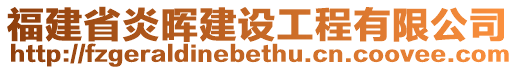 福建省炎晖建设工程有限公司
http://fzgeraldinebethu.cn.coovee.com